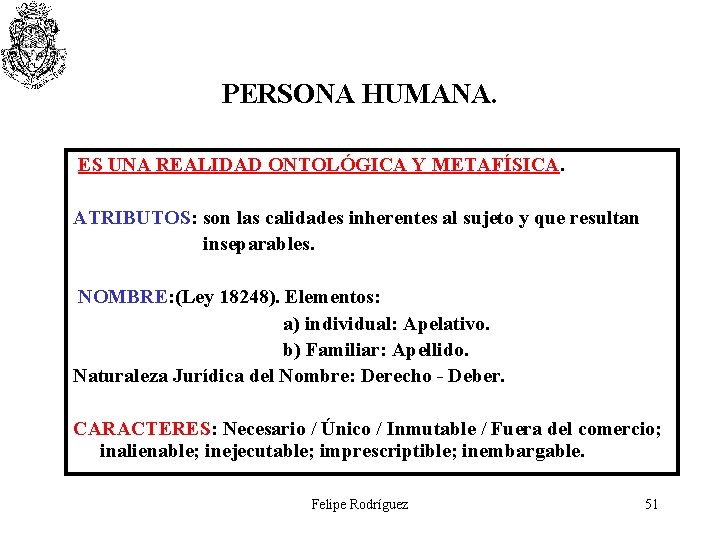 PERSONA HUMANA.

ES UNA REALIDAD ONTOLÓGICA Y METAFÍSICA.

ATRIBUTOS: son las calidades inherentes al sujeto y que resultan inseparables.

NOMBRE:(Ley 18248). Elementos:
a) individual: Apelativo.
b) Familiar: Apellido.
Naturaleza Jurídica del Nombre: Derecho - Deber.

CARACTERES: Necesario / Único / Inmutable / Fuera del comercio; inalienable; inejecutable; imprescriptible; inembargable.

Felipe Rodríguez

51